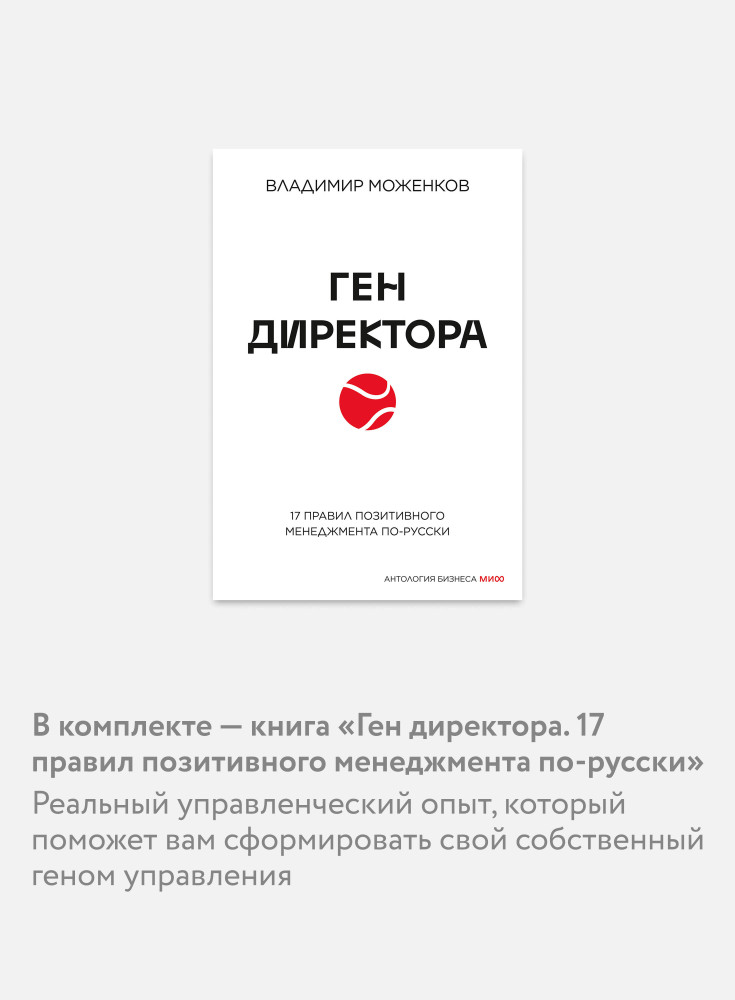 ВЛАДИМИР МОЖЕНКОВ

ГЕН
ДИРЕКТОРА

17 ПРАВИЛ ПОЗИТИВНОГО
МЕНЕДЖМЕНТА ПО-РУССКИ

АНТОЛОГИЯ БИЗНЕСА МИФ

В комплекте — книга «Ген директора. 17 правил позитивного менеджмента по-русски»

Реальный управленческий опыт, который поможет вам сформировать свой собственный геном управления